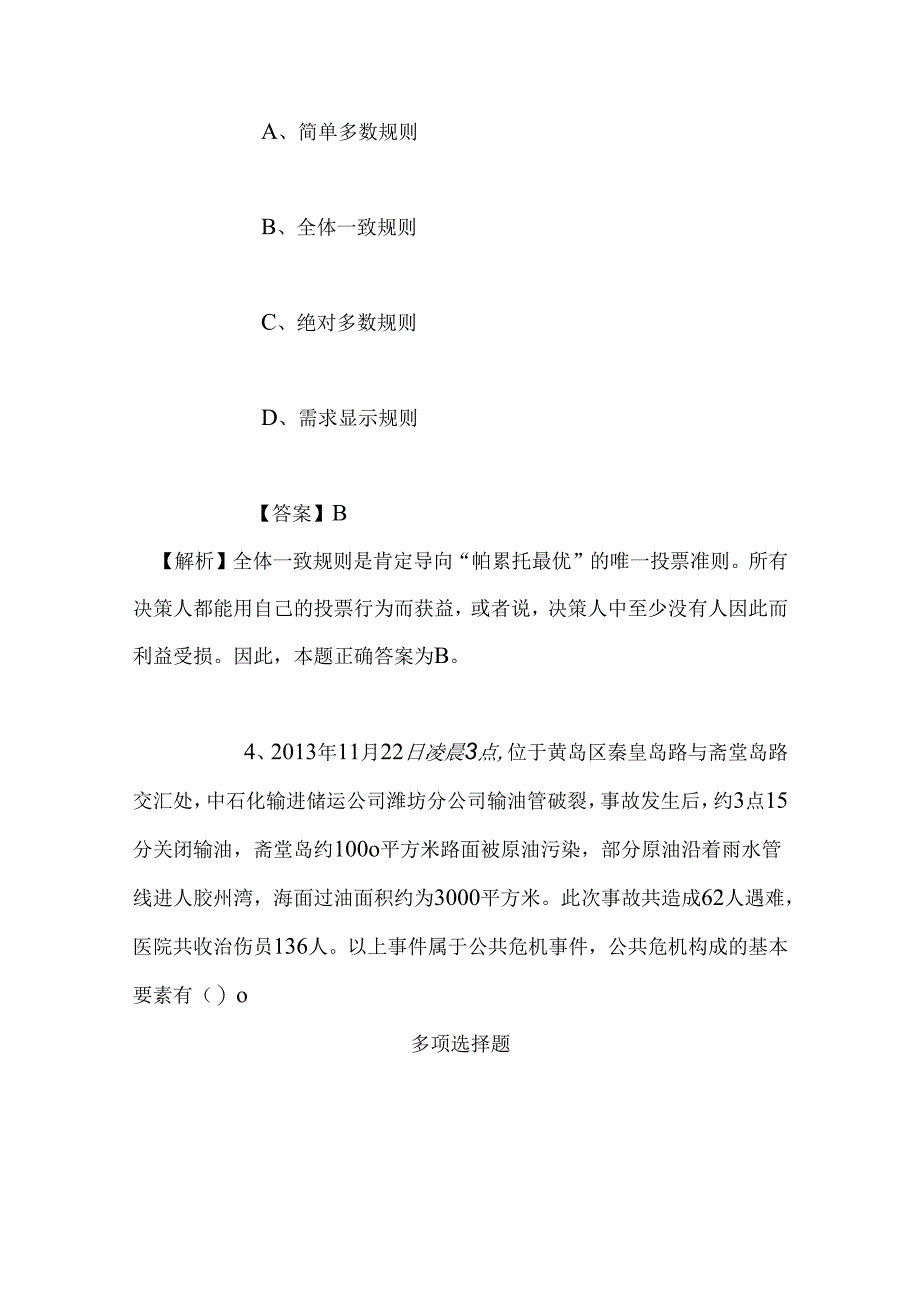 A、简单多数规则

B、全体一致规则

C、绝对多数规则

D、需求显示规则

【答案】B

【解析】全体一致规则是肯定导向“帕累托最优”的唯一投票准则。所有决策人都能用自己的投票行为而获益，或者说，决策人中至少没有人因此而利益受损。因此，本题正确答案为B。

4、2013年11月22日凌晨3点,位于黄岛区秦皇岛路与斋堂岛路交汇处，中石化输进储运公司潍坊分公司输油管破裂，事故发生后，约3点15分关闭输油，斋堂岛约100o平方米路面被原油污染，部分原油沿着雨水管线进人胶州湾，海面过油面积约为3000平方米。此次事故共造成62人遇难，医院共收治伤员136人。以上事件属于公共危机事件，公共危机构成的基本要素有（）o

多项选择题